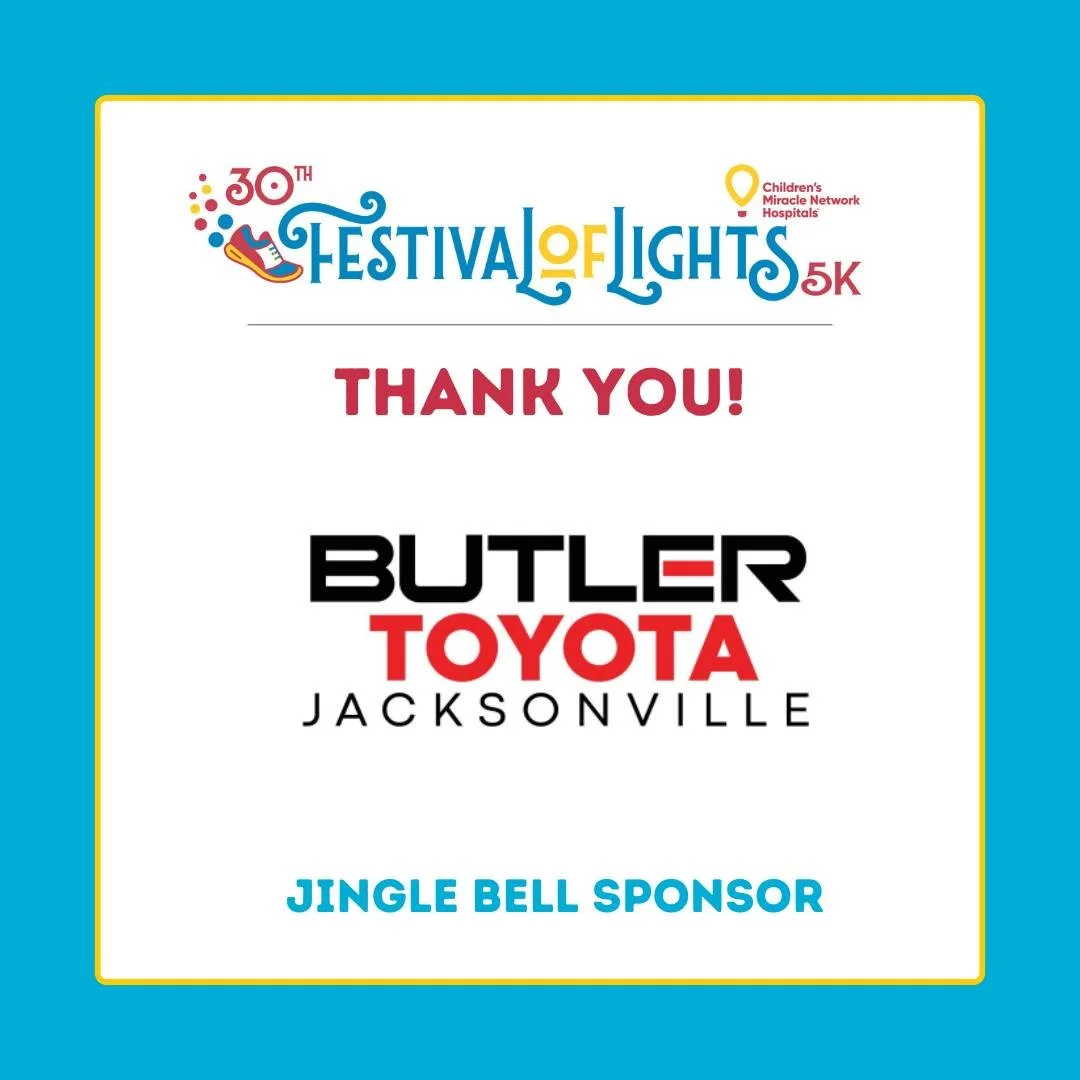 30TH FESTIVAL OF LIGHTS 5K

Children's Miracle Network Hospitals

THANK YOU!

BUTLER TOYOTA JACKSONVILLE

JINGLE BELL SPONSOR